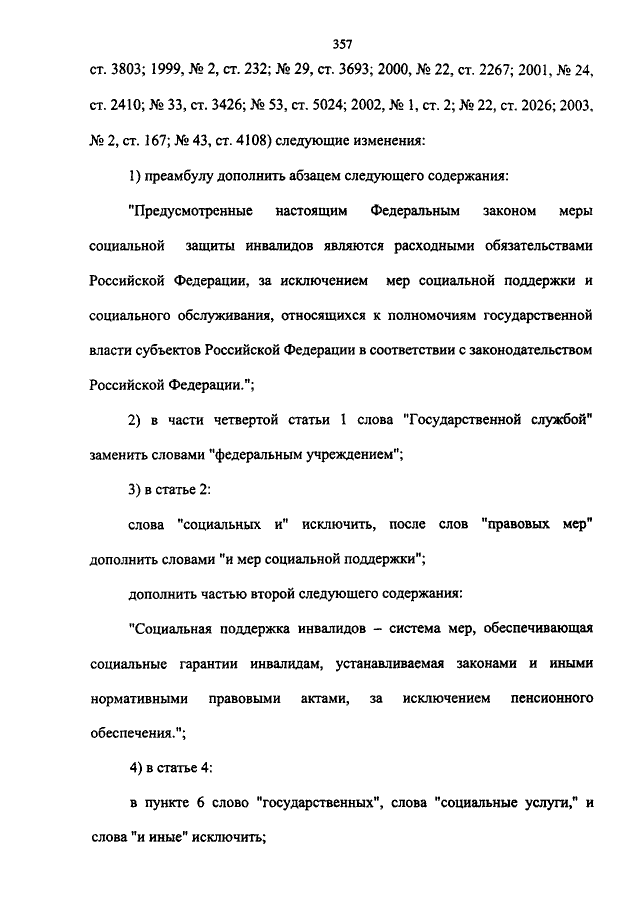 357

ст. 3803; 1999, № 2, ст. 232; № 29, ст. 3693; 2000, № 22, ст. 2267; 2001, № 24, ст. 2410; № 33, ст. 3426; № 53, ст. 5024; 2002, № 1, ст. 2; № 22, ст. 2026; 2003, № 2, ст. 167; № 43, ст. 4108) следующие изменения:

1) преамбулу дополнить абзацем следующего содержания:

"Предусмотренные настоящим Федеральным законом меры социальной защиты инвалидов являются расходными обязательствами Российской Федерации, за исключением мер социальной поддержки и социального обслуживания, относящихся к полномочиям государственной власти субъектов Российской Федерации в соответствии с законодательством Российской Федерации.";

2) в части четвертой статьи 1 слова "Государственной службой" заменить словами "федеральным учреждением";

3) в статье 2:

слова "социальных и" исключить, после слов "правовых мер" дополнить словами "и мер социальной поддержки";

дополнить частью второй следующего содержания:

"Социальная поддержка инвалидов – система мер, обеспечивающая социальные гарантии инвалидам, устанавливаемая законами и иными нормативными правовыми актами, за исключением пенсионного обеспечения.";

4) в статье 4:

в пункте 6 слово "государственных", слова "социальные услуги," и слова "и иные" исключить;